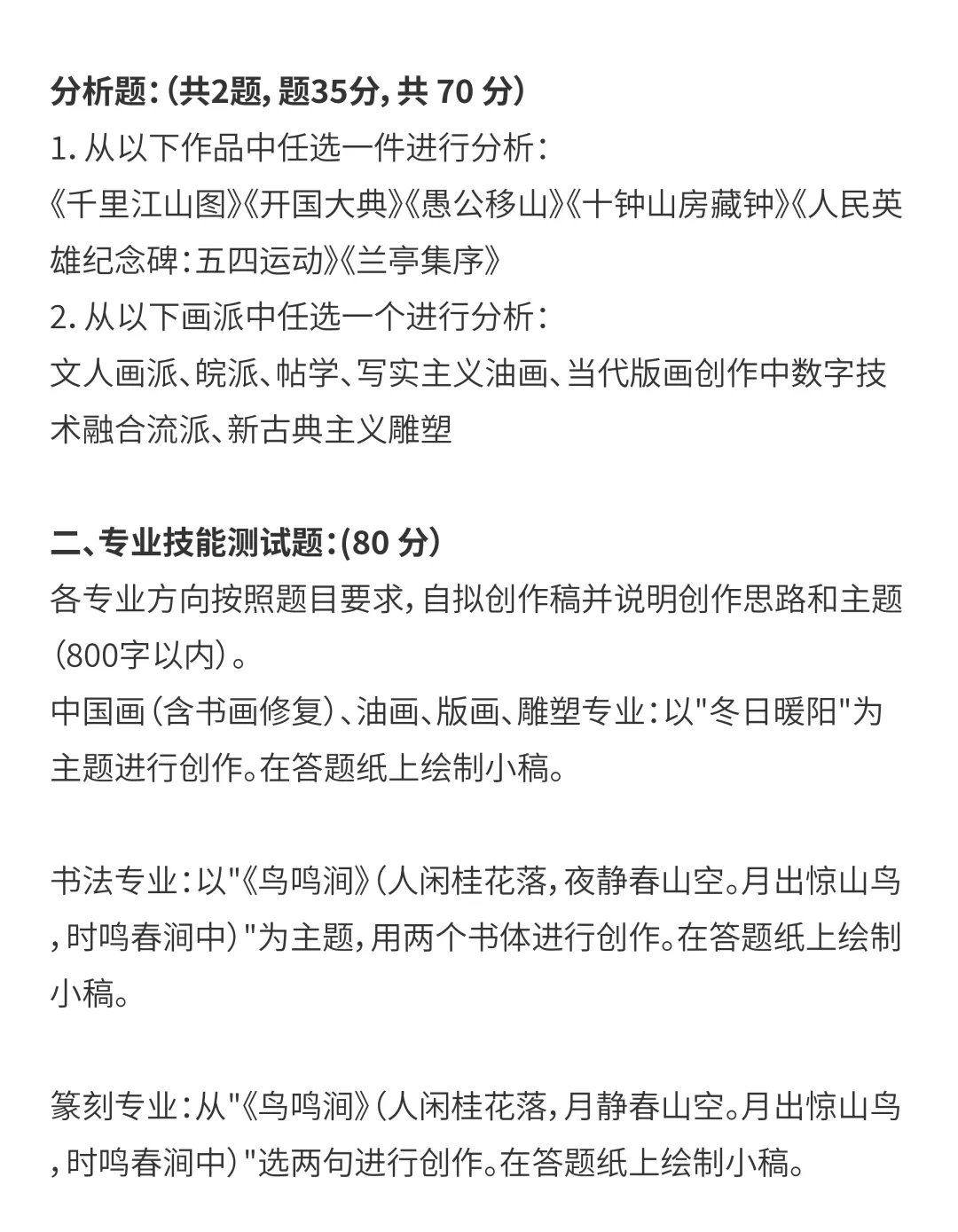 分析题：(共2题，题35分，共 70 分)
1. 从以下作品中任选一件进行分析：
《千里江山图》《开国大典》《愚公移山》《十钟山房藏钟》《人民英雄纪念碑：五四运动》《兰亭集序》
2. 从以下画派中任选一个进行分析：
文人画派、皖派、帖学、写实主义油画、当代版画创作中数字技术融合流派、新古典主义雕塑

二、专业技能测试题：(80 分)
各专业方向按照题目要求，自拟创作稿并说明创作思路和主题（800字以内）。
中国画（含书画修复）、油画、版画、雕塑专业：以"冬日暖阳"为主题进行创作。在答题纸上绘制小稿。

书法专业：以"《鸟鸣涧》（人闲桂花落，夜静春山空。月出惊山鸟，时鸣春涧中）"为主题，用两个书体进行创作。在答题纸上绘制小稿。

篆刻专业：从"《鸟鸣涧》（人闲桂花落，月静春山空。月出惊山鸟，时鸣春涧中）"选两句进行创作。在答题纸上绘制小稿。